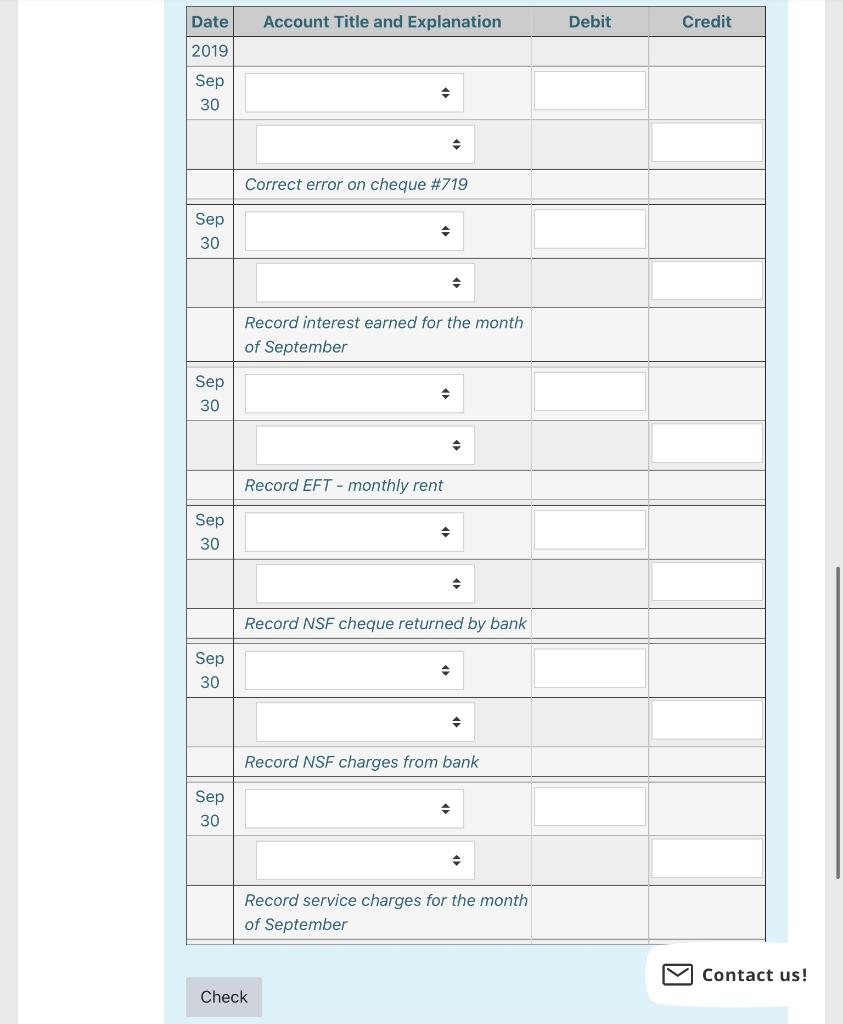 | Date | Account Title and Explanation | Debit | Credit |
|---|---|---|---|
| 2019 | | | |
| Sep 30 | | | |
| | | | |
| | Correct error on cheque #719 | | |
| Sep 30 | | | |
| | | | |
| | Record interest earned for the month of September | | |
| Sep 30 | | | |
| | | | |
| | Record EFT - monthly rent | | |
| Sep 30 | | | |
| | | | |
| | Record NSF cheque returned by bank | | |
| Sep 30 | | | |
| | | | |
| | Record NSF charges from bank | | |
| Sep 30 | | | |
| | | | |
| | Record service charges for the month of September | | |

Check

Contact us!